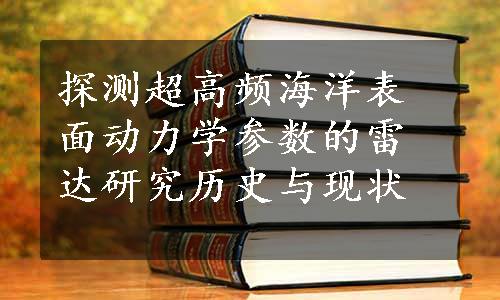 探测超高频海洋表面动力学参数的雷达研究历史与现状